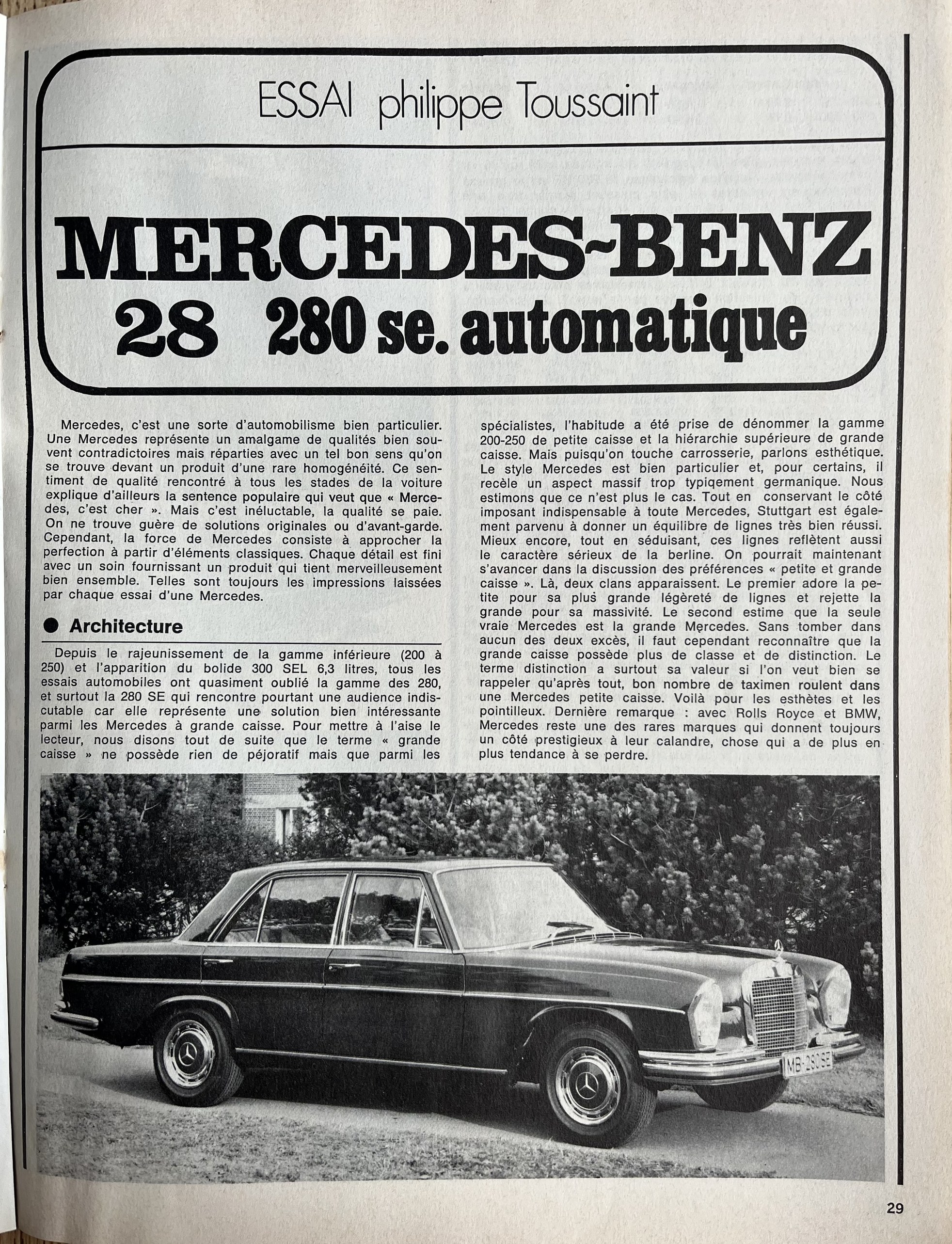 ESSAI philippe Toussaint

MERCEDES-BENZ
28 280 se. automatique

Mercedes, c'est une sorte d'automobilisme bien particulier. Une Mercedes représente un amalgame de qualités bien souvent contradictoires mais réparties avec un tel bon sens qu'on se trouve devant un produit d'une rare homogénéité. Ce sentiment de qualité rencontré à tous les stades de la voiture explique d'ailleurs la sentence populaire qui veut que « Mercedes, c'est cher ». Mais c'est inéluctable, la qualité se paie. On ne trouve guère de solutions originales ou d'avant-garde. Cependant, la force de Mercedes consiste à approcher la perfection à partir d'éléments classiques. Chaque détail est fini avec un soin fournissant un produit qui tient merveilleusement bien ensemble. Telles sont toujours les impressions laissées par chaque essai d'une Mercedes.

● Architecture

Depuis le rajeunissement de la gamme inférieure (200 à 250) et l'apparition du bolide 300 SEL 6,3 litres, tous les essais automobiles ont quasiment oublié la gamme des 280, et surtout la 280 SE qui rencontre pourtant une audience indiscutable car elle représente une solution bien intéressante parmi les Mercedes à grande caisse. Pour mettre à l'aise le lecteur, nous disons tout de suite que le terme « grande caisse » ne possède rien de péjoratif mais que parmi les spécialistes, l'habitude a été prise de dénommer la gamme 200-250 de petite caisse et la hiérarchie supérieure de grande caisse. Mais puisqu'on touche carrosserie, parlons esthétique. Le style Mercedes est bien particulier et, pour certains, il recèle un aspect massif trop typiqement germanique. Nous estimons que ce n'est plus le cas. Tout en conservant le côté imposant indispensable à toute Mercedes, Stuttgart est également parvenu à donner un équilibre de lignes très bien réussi. Mieux encore, tout en séduisant, ces lignes reflètent aussi le caractère sérieux de la berline. On pourrait maintenant s'avancer dans la discussion des préférences « petite et grande caisse ». Là, deux clans apparaissent. Le premier adore la petite pour sa plus grande légèreté de lignes et rejette la grande pour sa massivité. Le second estime que la seule vraie Mercedes est la grande Mercedes. Sans tomber dans aucun des deux excès, il faut cependant reconnaître que la grande caisse possède plus de classe et de distinction. Le terme distinction a surtout sa valeur si l'on veut bien se rappeler qu'après tout, bon nombre de taximen roulent dans une Mercedes petite caisse. Voilà pour les esthètes et les pointilleux. Dernière remarque : avec Rolls Royce et BMW, Mercedes reste une des rares marques qui donnent toujours un côté prestigieux à leur calandre, chose qui a de plus en plus tendance à se perdre.

MB-280 SE

29